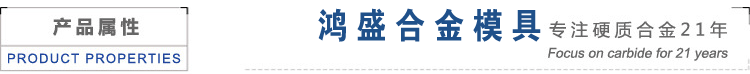 产品属性
PRODUCT PROPERTIES

鸿盛合金模具 专注硬质合金21年
Focus on carbide for 21 years